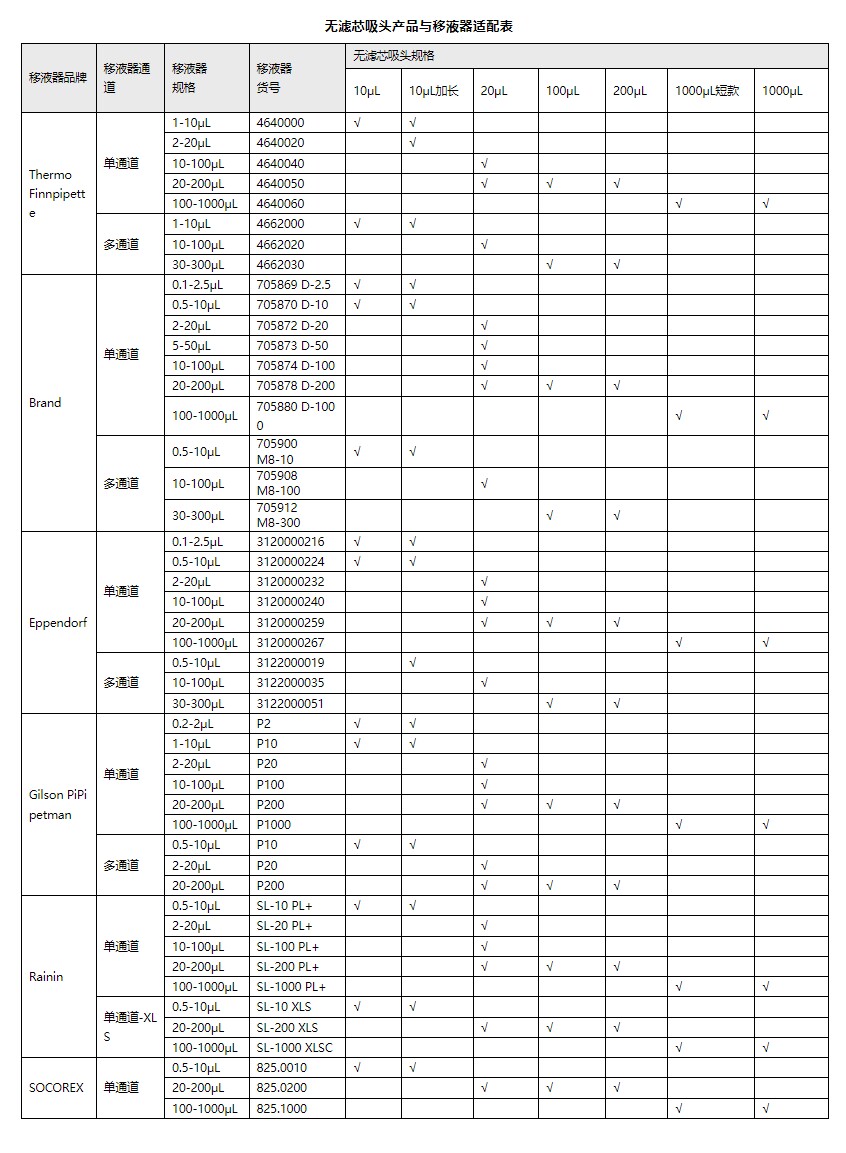 无滤芯吸头产品与移液器适配表

| 移液器品牌 | 移液器通道 | 移液器规格 | 移液器货号 | 无滤芯吸头规格 10μL | 10μL加长 | 20μL | 100μL | 200μL | 1000μL短款 | 1000μL |
|---|---|---|---|---|---|---|---|---|---|---|
| Thermo Finnpipette | 单通道 | 1-10μL | 4640000 | √ | √ | | | | | |
| | | 2-20μL | 4640020 | | √ | | | | | |
| | | 10-100μL | 4640040 | | | √ | | | | |
| | | 20-200μL | 4640050 | | | √ | √ | √ | | |
| | | 100-1000μL | 4640060 | | | | | | √ | √ |
| | 多通道 | 1-10μL | 4662000 | √ | √ | | | | | |
| | | 10-100μL | 4662020 | | | √ | | | | |
| | | 30-300μL | 4662030 | | | | √ | √ | | |
| Brand | 单通道 | 0.1-2.5μL | 705869 D-2.5 | √ | √ | | | | | |
| | | 0.5-10μL | 705870 D-10 | √ | √ | | | | | |
| | | 2-20μL | 705872 D-20 | | | √ | | | | |
| | | 5-50μL | 705873 D-50 | | | √ | | | | |
| | | 10-100μL | 705874 D-100 | | | √ | | | | |
| | | 20-200μL | 705878 D-200 | | | √ | √ | √ | | |
| | | 100-1000μL | 705880 D-1000 | | | | | | √ | √ |
| | 多通道 | 0.5-10μL | 705900 M8-10 | √ | √ | | | | | |
| | | 10-100μL | 705908 M8-100 | | | √ | | | | |
| | | 30-300μL | 705912 M8-300 | | | | √ | √ | | |
| Eppendorf | 单通道 | 0.1-2.5μL | 3120000216 | √ | √ | | | | | |
| | | 0.5-10μL | 3120000224 | √ | √ | | | | | |
| | | 2-20μL | 3120000232 | | | √ | | | | |
| | | 10-100μL | 3120000240 | | | √ | | | | |
| | | 20-200μL | 3120000259 | | | √ | √ | √ | | |
| | | 100-1000μL | 3120000267 | | | | | | √ | √ |
| | 多通道 | 0.5-10μL | 3122000019 | | √ | | | | | |
| | | 10-100μL | 3122000035 | | | √ | | | | |
| | | 30-300μL | 3122000051 | | | | √ | √ | | |
| Gilson PiPipetman | 单通道 | 0.2-2μL | P2 | √ | √ | | | | | |
| | | 1-10μL | P10 | √ | √ | | | | | |
| | | 2-20μL | P20 | | | √ | | | | |
| | | 10-100μL | P100 | | | √ | | | | |
| | | 20-200μL | P200 | | | √ | √ | √ | | |
| | | 100-1000μL | P1000 | | | | | | √ | √ |
| | 多通道 | 0.5-10μL | P10 | √ | √ | | | | | |
| | | 2-20μL | P20 | | | √ | | | | |
| | | 20-200μL | P200 | | | √ | √ | √ | | |
| Rainin | 单通道 | 0.5-10μL | SL-10 PL+ | √ | √ | | | | | |
| | | 2-20μL | SL-20 PL+ | | | √ | | | | |
| | | 10-100μL | SL-100 PL+ | | | √ | | | | |
| | | 20-200μL | SL-200 PL+ | | | √ | √ | √ | | |
| | | 100-1000μL | SL-1000 PL+ | | | | | | √ | √ |
| | 单通道-XLS | 0.5-10μL | SL-10 XLS | √ | √ | | | | | |
| | | 20-200μL | SL-200 XLS | | | √ | √ | √ | | |
| | | 100-1000μL | SL-1000 XLSC | | | | | | √ | √ |
| SOCOREX | 单通道 | 0.5-10μL | 825.0010 | √ | √ | | | | | |
| | | 20-200μL | 825.0200 | | | √ | √ | √ | | |
| | | 100-1000μL | 825.1000 | | | | | | √ | √ |